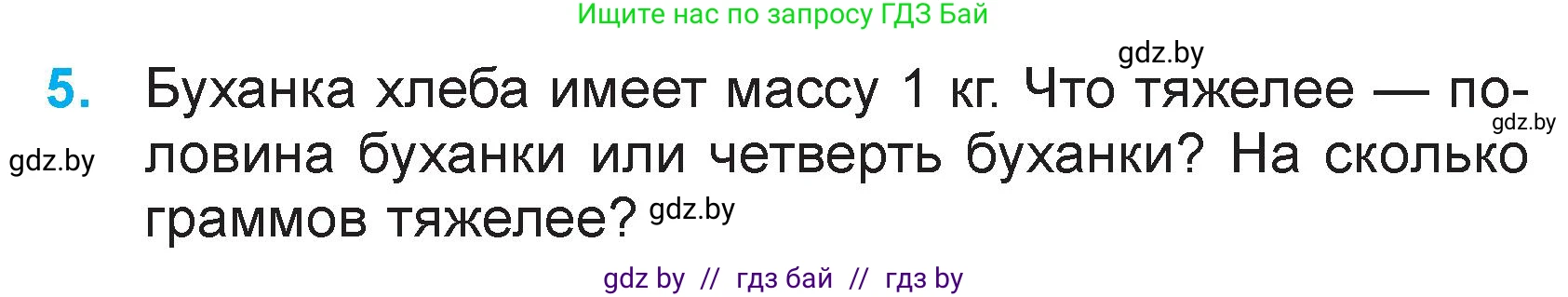 Ищите нас по запросу ГДЗ Бай

gdz.by

5. Буханка хлеба имеет массу 1 кг. Что тяжелее — половина буханки или четверть буханки? На сколько граммов тяжелее?

gdz.by

gdz.by

gdz.by

gdz by // гдз бай // гдз by